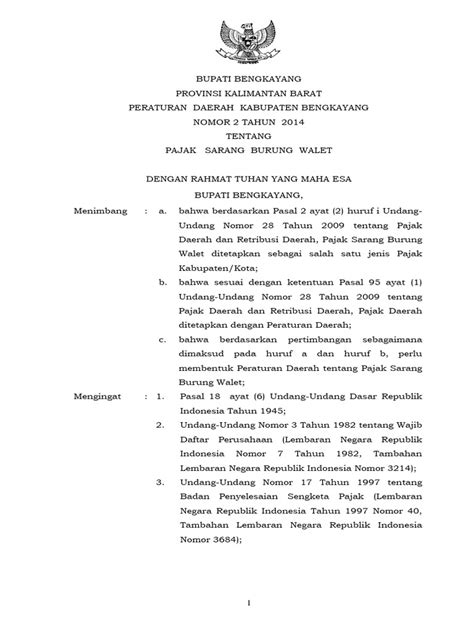 BUPATI BENGKAYANG
PROVINSI KALIMANTAN BARAT
PERATURAN DAERAH KABUPATEN BENGKAYANG
NOMOR 2 TAHUN 2014
TENTANG
PAJAK SARANG BURUNG WALET

DENGAN RAHMAT TUHAN YANG MAHA ESA
BUPATI BENGKAYANG,

Menimbang : a. bahwa berdasarkan Pasal 2 ayat (2) huruf i Undang-Undang Nomor 28 Tahun 2009 tentang Pajak Daerah dan Retribusi Daerah, Pajak Sarang Burung Walet ditetapkan sebagai salah satu jenis Pajak Kabupaten/Kota;

b. bahwa sesuai dengan ketentuan Pasal 95 ayat (1) Undang-Undang Nomor 28 Tahun 2009 tentang Pajak Daerah dan Retribusi Daerah, Pajak Daerah ditetapkan dengan Peraturan Daerah;

c. bahwa berdasarkan pertimbangan sebagaimana dimaksud pada huruf a dan huruf b, perlu membentuk Peraturan Daerah tentang Pajak Sarang Burung Walet;

Mengingat : 1. Pasal 18 ayat (6) Undang-Undang Dasar Republik Indonesia Tahun 1945;

2. Undang-Undang Nomor 3 Tahun 1982 tentang Wajib Daftar Perusahaan (Lembaran Negara Republik Indonesia Nomor 7 Tahun 1982, Tambahan Lembaran Negara Republik Indonesia Nomor 3214);

3. Undang-Undang Nomor 17 Tahun 1997 tentang Badan Penyelesaian Sengketa Pajak (Lembaran Negara Republik Indonesia Tahun 1997 Nomor 40, Tambahan Lembaran Negara Republik Indonesia Nomor 3684);

1